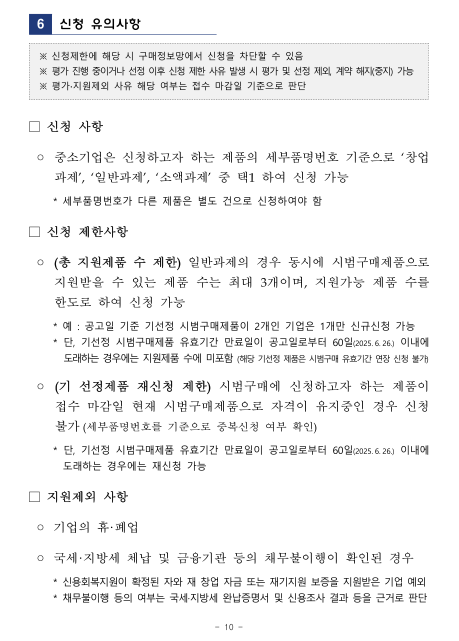 6 신청 유의사항

※ 신청제한에 해당 시 구매정보망에서 신청을 차단할 수 있음
※ 평가 진행 중이거나 선정 이후 신청 제한 사유 발생 시 평가 및 선정 제외, 계약 해지(중지) 가능
※ 평가·지원제외 사유 해당 여부는 접수 마감일 기준으로 판단

□ 신청 사항

○ 중소기업은 신청하고자 하는 제품의 세부품명번호 기준으로 '창업과제', '일반과제', '소액과제' 중 택1 하여 신청 가능

* 세부품명번호가 다른 제품은 별도 건으로 신청하여야 함

□ 신청 제한사항

○ (총 지원제품 수 제한) 일반과제의 경우 동시에 시범구매제품으로 지원받을 수 있는 제품 수는 최대 3개이며, 지원가능 제품 수를 한도로 하여 신청 가능

* 예 : 공고일 기준 기선정 시범구매제품이 2개인 기업은 1개만 신규신청 가능
* 단, 기선정 시범구매제품 유효기간 만료일이 공고일로부터 60일(2025. 6. 26.) 이내에 도래하는 경우에는 지원제품 수에 미포함 (해당 기선정 제품은 시범구매 유효기간 연장 신청 불가)

○ (기 선정제품 재신청 제한) 시범구매에 신청하고자 하는 제품이 접수 마감일 현재 시범구매제품으로 자격이 유지중인 경우 신청 불가 (세부품명번호를 기준으로 중복신청 여부 확인)

* 단, 기선정 시범구매제품 유효기간 만료일이 공고일로부터 60일(2025. 6. 26.) 이내에 도래하는 경우에는 재신청 가능

□ 지원제외 사항

○ 기업의 휴·폐업

○ 국세·지방세 체납 및 금융기관 등의 채무불이행이 확인된 경우

* 신용회복지원이 확정된 자와 재 창업 자금 또는 재기지원 보증을 지원받은 기업 예외
* 채무불이행 등의 여부는 국세·지방세 완납증명서 및 신용조사 결과 등을 근거로 판단

- 10 -